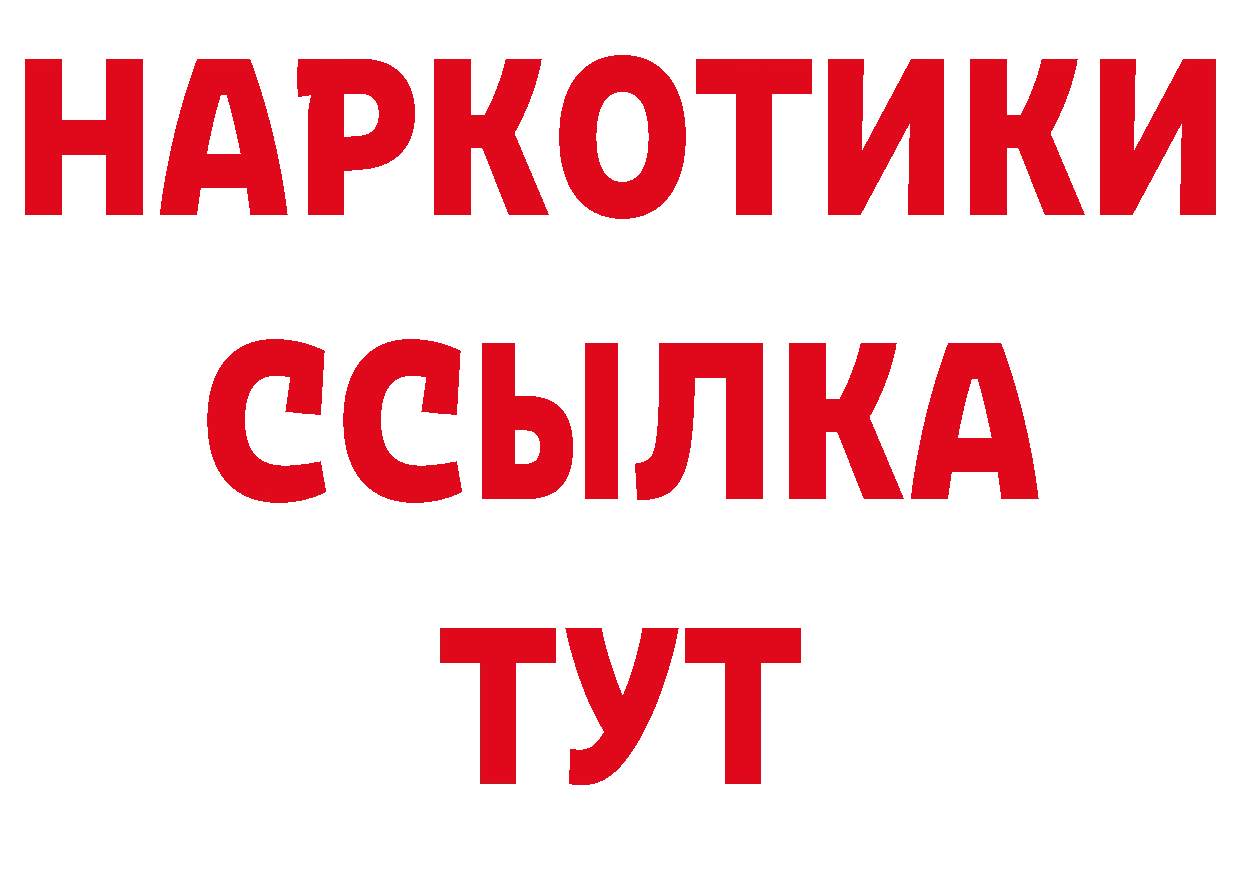 НАРКОТИКИ
ССЫЛКА
ТУТ